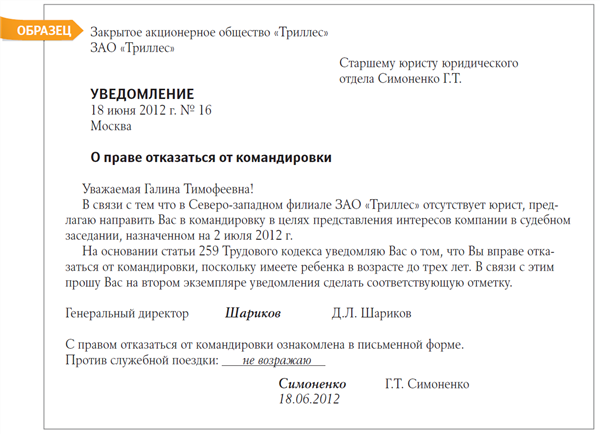 ОБРАЗЕЦ

Закрытое акционерное общество «Триллес»
ЗАО «Триллес»

Старшему юристу юридического отдела Симоненко Г.Т.

УВЕДОМЛЕНИЕ
18 июня 2012 г. № 16
Москва

О праве отказаться от командировки

Уважаемая Галина Тимофеевна!

В связи с тем что в Северо-западном филиале ЗАО «Триллес» отсутствует юрист, предлагаю направить Вас в командировку в целях представления интересов компании в судебном заседании, назначенном на 2 июля 2012 г.

На основании статьи 259 Трудового кодекса уведомляю Вас о том, что Вы вправе отказаться от командировки, поскольку имеете ребенка в возрасте до трех лет. В связи с этим прошу Вас на втором экземпляре уведомления сделать соответствующую отметку.

Генеральный директор Шариков Д.Л. Шариков

С правом отказаться от командировки ознакомлена в письменной форме.
Против служебной поездки: не возражаю

Симоненко Г.Т. Симоненко
18.06.2012